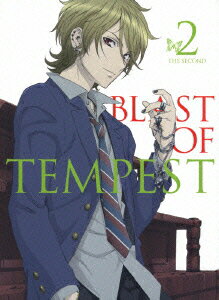 2
THE SECOND

BLAST
OF
TEMPEST